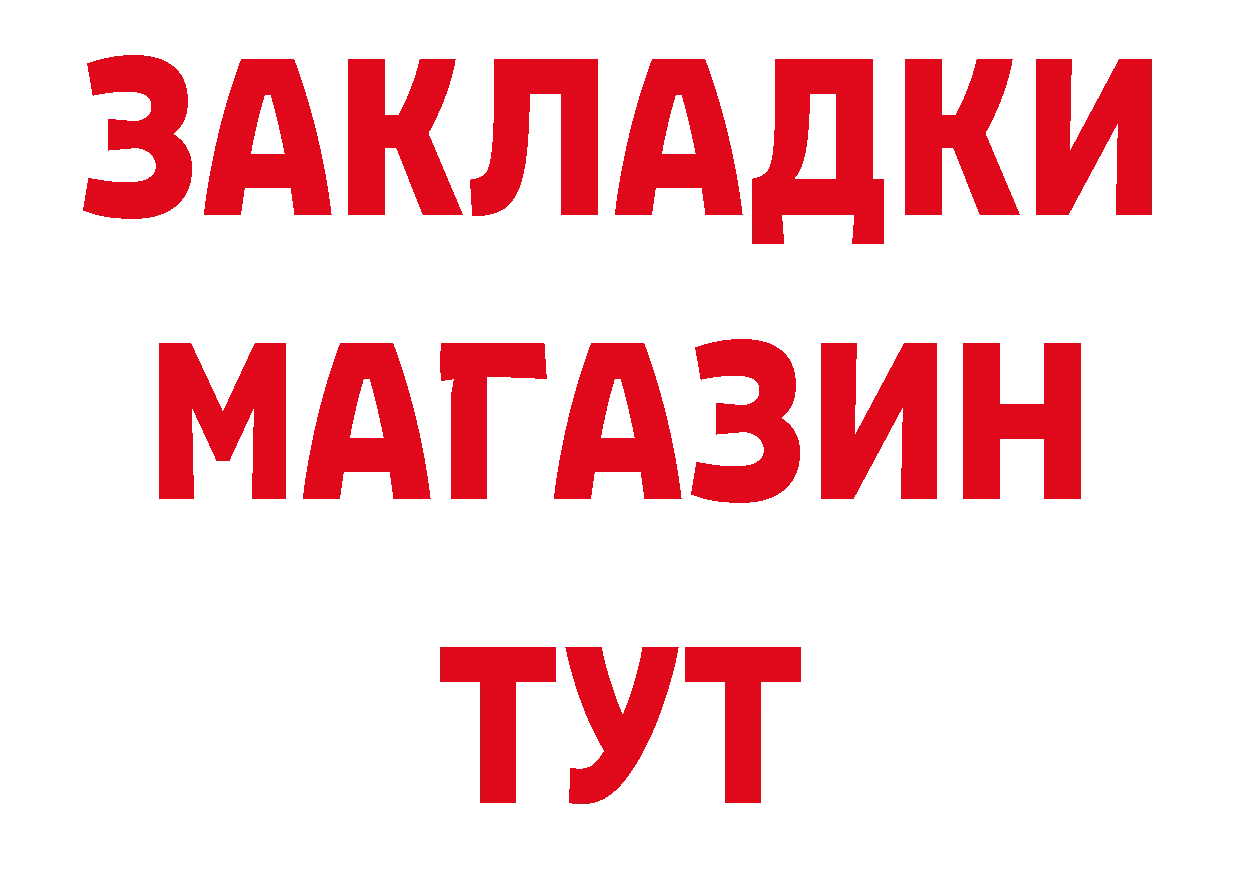 ЗАКЛАДКИ
МАГАЗИН
ТУТ